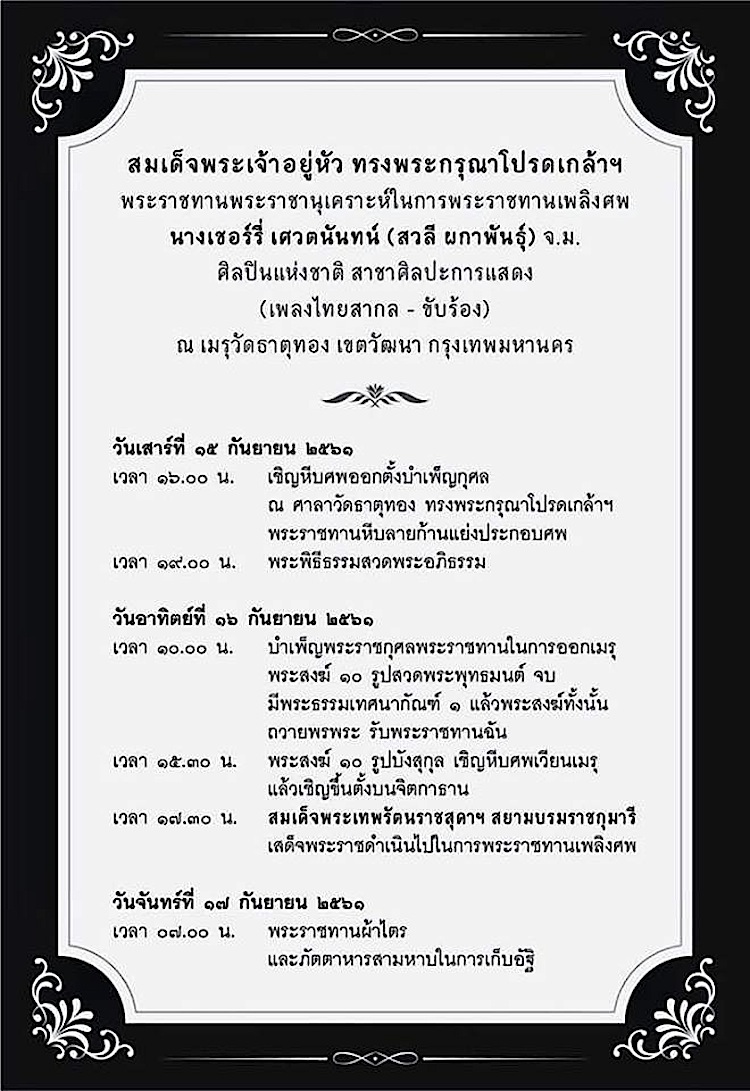 สมเด็จพระเจ้าอยู่หัว ทรงพระกรุณาโปรดเกล้าฯ
พระราชทานพระราชานุเคราะห์ในการพระราชทานเพลิงศพ
นางเชอร์รี่ เศวตนันทน์ (สวลี ผกาพันธุ์) จ.ม.
ศิลปินแห่งชาติ สาขาศิลปะการแสดง
(เพลงไทยสากล - ขับร้อง)
ณ เมรุวัดธาตุทอง เขตวัฒนา กรุงเทพมหานคร

วันเสาร์ที่ ๑๕ กันยายน ๒๕๖๑
เวลา ๑๖.๐๐ น. เชิญหีบศพออกตั้งบำเพ็ญกุศล ณ ศาลาวัดธาตุทอง ทรงพระกรุณาโปรดเกล้าฯ พระราชทานหีบลายก้านแย่งประกอบศพ
เวลา ๑๙.๐๐ น. พระพิธีธรรมสวดพระอภิธรรม

วันอาทิตย์ที่ ๑๖ กันยายน ๒๕๖๑
เวลา ๑๐.๐๐ น. บำเพ็ญพระราชกุศลพระราชทานในการออกเมรุ พระสงฆ์ ๑๐ รูปสวดพระพุทธมนต์ จบ มีพระธรรมเทศนากัณฑ์ ๑ แล้วพระสงฆ์ทั้งนั้น ถวายพรพระ รับพระราชทานฉัน
เวลา ๑๕.๓๐ น. พระสงฆ์ ๑๐ รูปบังสุกุล เชิญหีบศพเวียนเมรุ แล้วเชิญขึ้นตั้งบนจิตกาธาน
เวลา ๑๗.๓๐ น. สมเด็จพระเทพรัตนราชสุดาฯ สยามบรมราชกุมารี เสด็จพระราชดำเนินไปในการพระราชทานเพลิงศพ

วันจันทร์ที่ ๑๗ กันยายน ๒๕๖๑
เวลา ๐๗.๐๐ น. พระราชทานผ้าไตร และภัตตาหารสามหาบในการเก็บอัฐิ